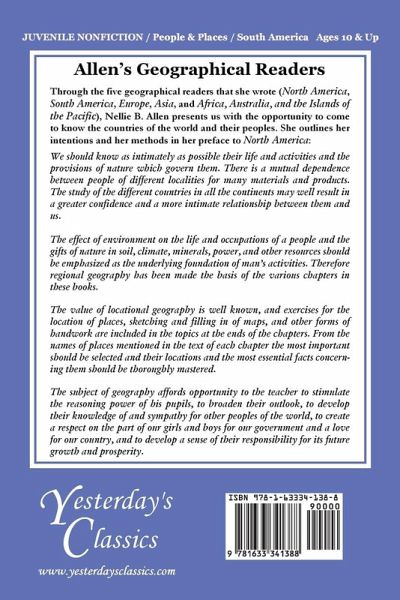 JUVENILE NONFICTION / People & Places / South America Ages 10 & Up

Allen's Geographical Readers

Through the five geographical readers that she wrote (North America, South America, Europe, Asia, and Africa, Australia, and the Islands of the Pacific), Nellie B. Allen presents us with the opportunity to come to know the countries of the world and their peoples. She outlines her intentions and her methods in her preface to North America:

We should know as intimately as possible their life and activities and the provisions of nature which govern them. There is a mutual dependence between people of different localities for many materials and products. The study of the different countries in all the continents may well result in a greater confidence and a more intimate relationship between them and us.

The effect of environment on the life and occupations of a people and the gifts of nature in soil, climate, minerals, power, and other resources should be emphasized as the underlying foundation of man's activities. Therefore regional geography has been made the basis of the various chapters in these books.

The value of locational geography is well known, and exercises for the location of places, sketching and filling in of maps, and other forms of handwork are included in the topics at the ends of the chapters. From the names of places mentioned in the text of each chapter the most important should be selected and their locations and the most essential facts concerning them should be thoroughly mastered.

The subject of geography affords opportunity to the teacher to stimulate the reasoning power of his pupils, to broaden their outlook, to develop their knowledge of and sympathy for other peoples of the world, to create a respect on the part of our girls and boys for our government and a love for our country, and to develop a sense of their responsibility for its future growth and prosperity.

Yesterday's Classics

www.yesterdaysclassics.com

ISBN 978-1-63334-138-8

90000

9 781633 341388